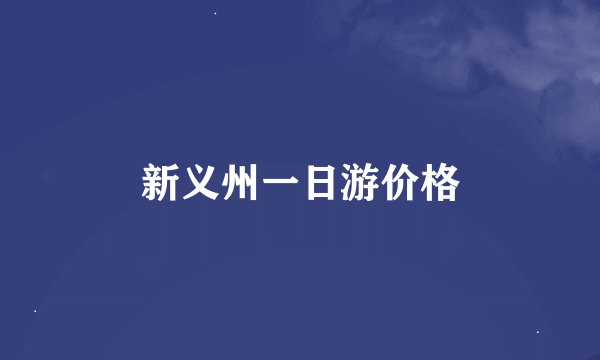 新义州一日游价格